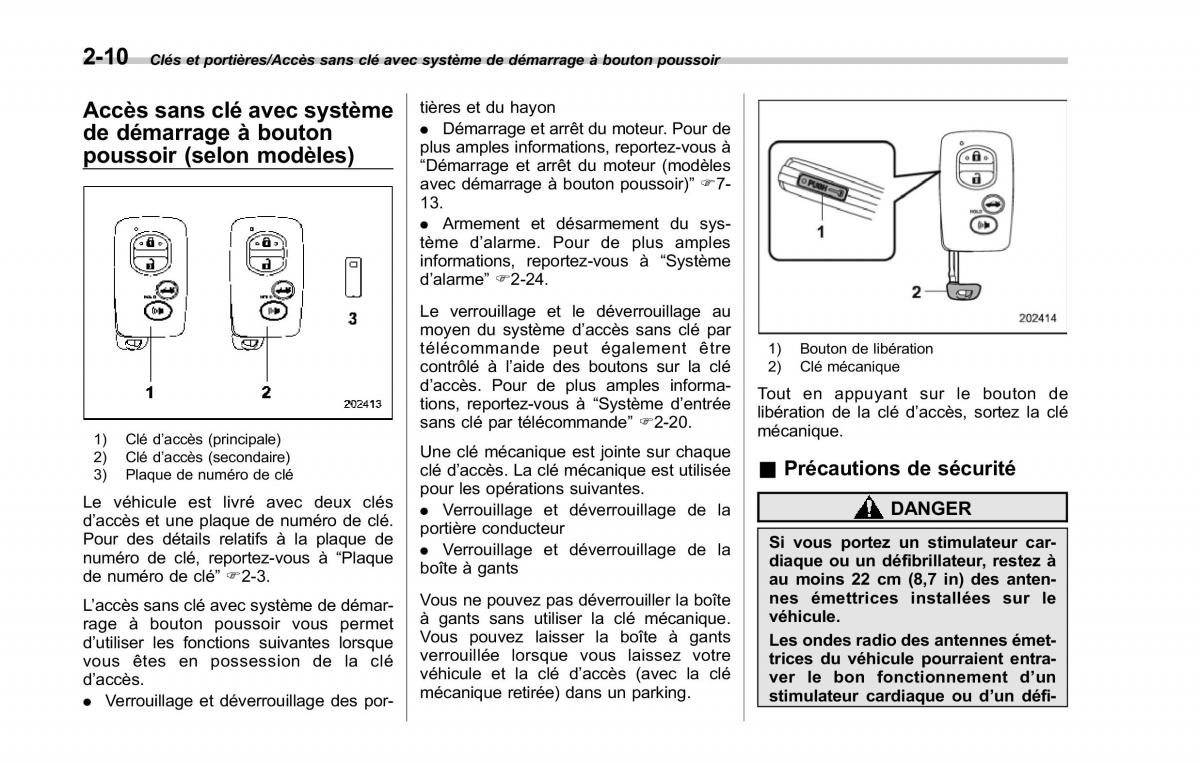 2-10 Clés et portières/Accès sans clé avec système de démarrage à bouton poussoir

Accès sans clé avec système de démarrage à bouton poussoir (selon modèles)

1
2
3
202413

1) Clé d'accès (principale)
2) Clé d'accès (secondaire)
3) Plaque de numéro de clé

Le véhicule est livré avec deux clés d'accès et une plaque de numéro de clé. Pour des détails relatifs à la plaque de numéro de clé, reportez-vous à "Plaque de numéro de clé" ☞2-3.

L'accès sans clé avec système de démarrage à bouton poussoir vous permet d'utiliser les fonctions suivantes lorsque vous êtes en possession de la clé d'accès.

● Verrouillage et déverrouillage des portières et du hayon

● Démarrage et arrêt du moteur. Pour de plus amples informations, reportez-vous à "Démarrage et arrêt du moteur (modèles avec démarrage à bouton poussoir)" ☞7-13.

● Armement et désarmement du système d'alarme. Pour de plus amples informations, reportez-vous à "Système d'alarme" ☞2-24.

Le verrouillage et le déverrouillage au moyen du système d'accès sans clé par télécommande peut également être contrôlé à l'aide des boutons sur la clé d'accès. Pour de plus amples informations, reportez-vous à "Système d'entrée sans clé par télécommande" ☞2-20.

Une clé mécanique est jointe sur chaque clé d'accès. La clé mécanique est utilisée pour les opérations suivantes.

● Verrouillage et déverrouillage de la portière conducteur

● Verrouillage et déverrouillage de la boîte à gants

Vous ne pouvez pas déverrouiller la boîte à gants sans utiliser la clé mécanique. Vous pouvez laisser la boîte à gants verrouillée lorsque vous laissez votre véhicule et la clé d'accès (avec la clé mécanique retirée) dans un parking.

PUSH
1
2
202414

1) Bouton de libération
2) Clé mécanique

Tout en appuyant sur le bouton de libération de la clé d'accès, sortez la clé mécanique.

■ Précautions de sécurité

DANGER

Si vous portez un stimulateur cardiaque ou un défibrillateur, restez à au moins 22 cm (8,7 in) des antennes émettrices installées sur le véhicule.

Les ondes radio des antennes émettrices du véhicule pourraient entraver le bon fonctionnement d'un stimulateur cardiaque ou d'un défi-